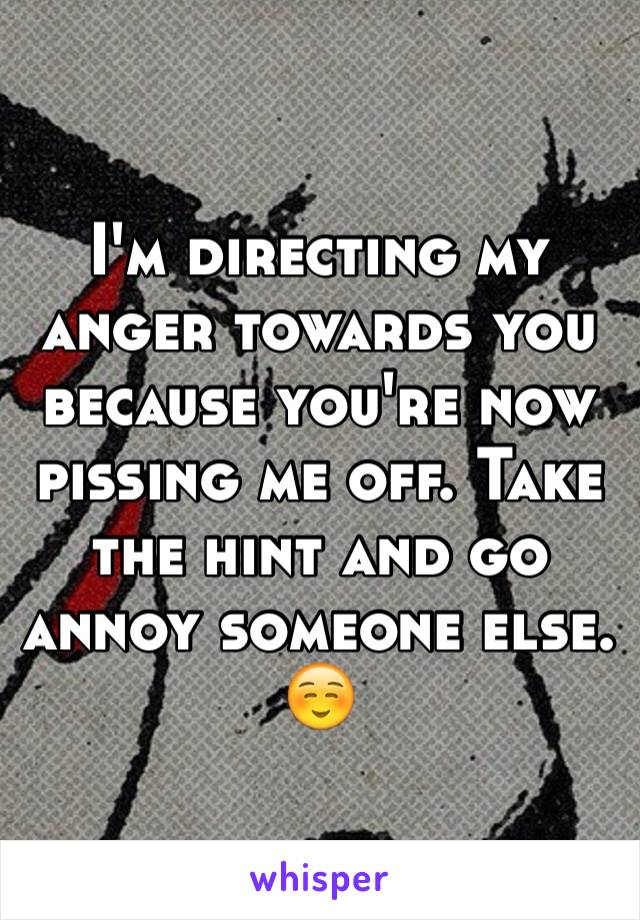 I'm directing my anger towards you because you're now pissing me off. Take the hint and go annoy someone else. ☺️

whisper